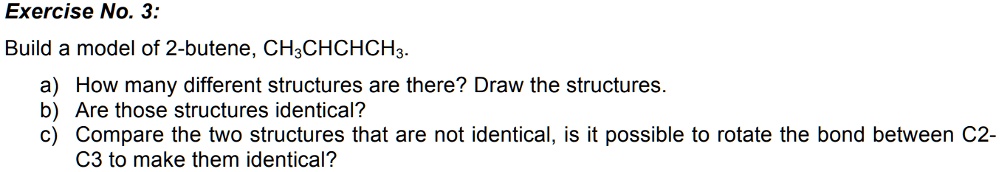 Exercise No. 3:

Build a model of 2-butene, $CH_3CHCHCH_3$.

a) How many different structures are there? Draw the structures.
b) Are those structures identical?
c) Compare the two structures that are not identical, is it possible to rotate the bond between C2-C3 to make them identical?